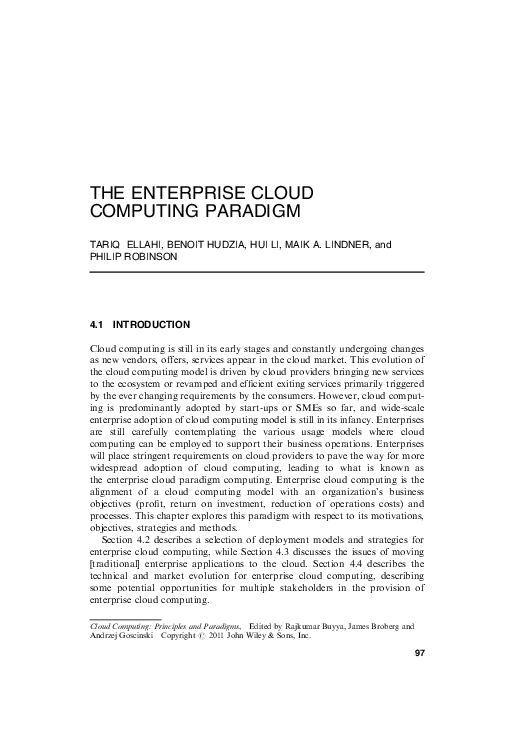 THE ENTERPRISE CLOUD COMPUTING PARADIGM

TARIQ ELLAHI, BENOIT HUDZIA, HUI LI, MAIK A. LINDNER, and PHILIP ROBINSON

4.1 INTRODUCTION

Cloud computing is still in its early stages and constantly undergoing changes as new vendors, offers, services appear in the cloud market. This evolution of the cloud computing model is driven by cloud providers bringing new services to the ecosystem or revamped and efficient exiting services primarily triggered by the ever changing requirements by the consumers. However, cloud computing is predominantly adopted by start-ups or SMEs so far, and wide-scale enterprise adoption of cloud computing model is still in its infancy. Enterprises are still carefully contemplating the various usage models where cloud computing can be employed to support their business operations. Enterprises will place stringent requirements on cloud providers to pave the way for more widespread adoption of cloud computing, leading to what is known as the enterprise cloud paradigm computing. Enterprise cloud computing is the alignment of a cloud computing model with an organization's business objectives (profit, return on investment, reduction of operations costs) and processes. This chapter explores this paradigm with respect to its motivations, objectives, strategies and methods.

Section 4.2 describes a selection of deployment models and strategies for enterprise cloud computing, while Section 4.3 discusses the issues of moving [traditional] enterprise applications to the cloud. Section 4.4 describes the technical and market evolution for enterprise cloud computing, describing some potential opportunities for multiple stakeholders in the provision of enterprise cloud computing.

Cloud Computing: Principles and Paradigms, Edited by Rajkumar Buyya, James Broberg and Andrzej Goscinski Copyright © 2011 John Wiley & Sons, Inc.

97